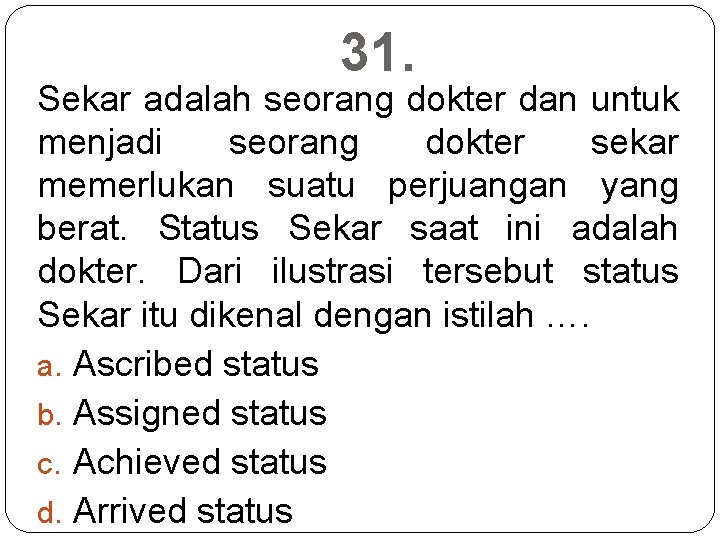 31.

Sekar adalah seorang dokter dan untuk menjadi seorang dokter sekar memerlukan suatu perjuangan yang berat. Status Sekar saat ini adalah dokter. Dari ilustrasi tersebut status Sekar itu dikenal dengan istilah ….

a. Ascribed status
b. Assigned status
c. Achieved status
d. Arrived status